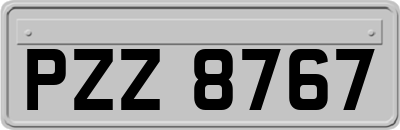 PZZ 8767